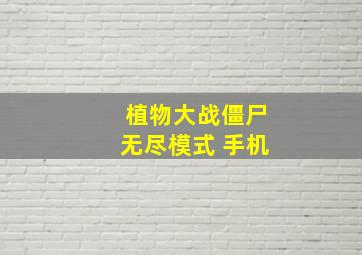 植物大战僵尸
无尽模式 手机